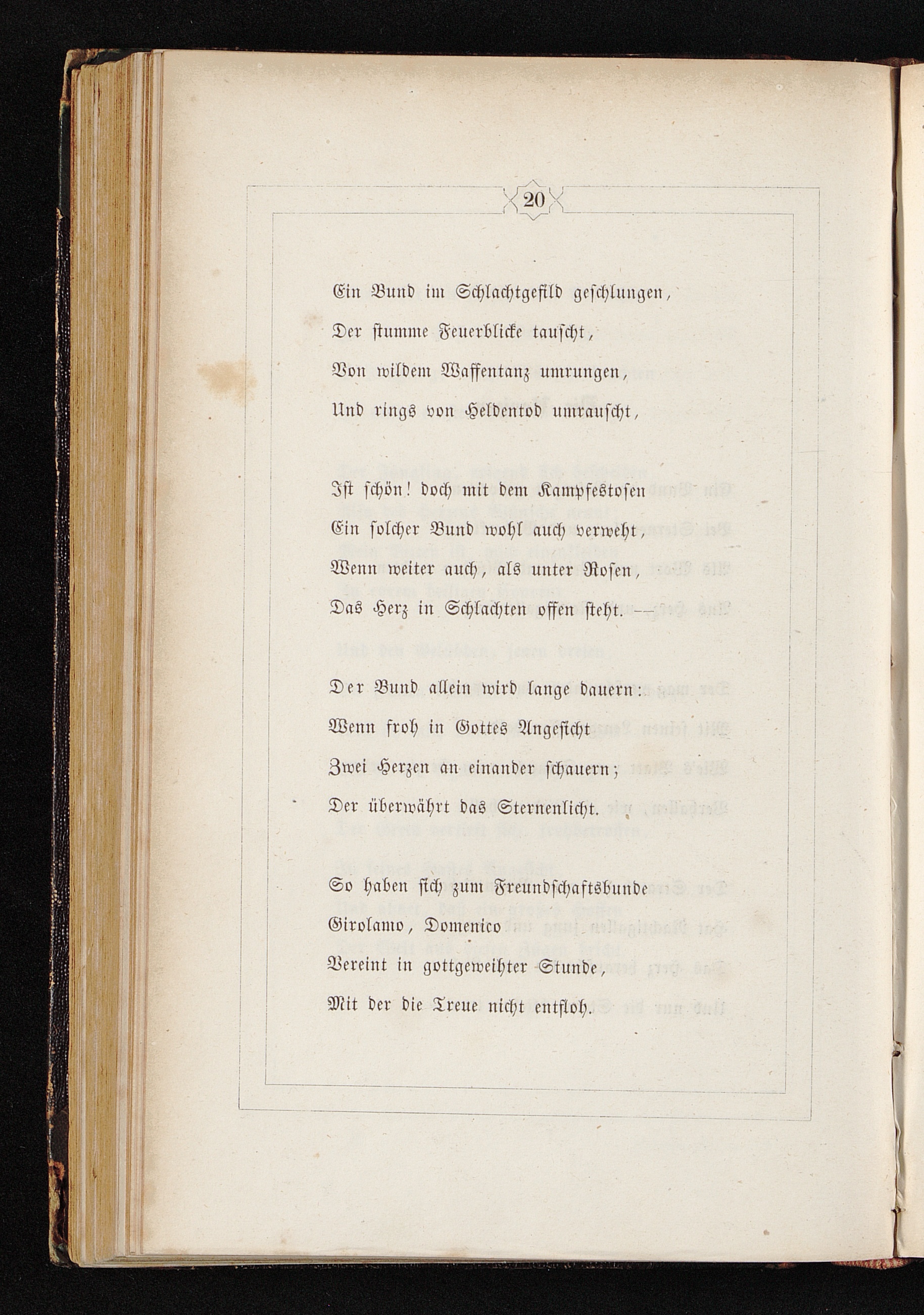 20

Ein Bund im Schlachtgefild geschlungen,
Der stumme Feuerblicke tauscht,
Von wildem Waffentanz umrungen,
Und rings von Heldentod umrauscht,

Ist schön! doch mit dem Kampfestosen
Ein solcher Bund wohl auch verweht,
Wenn weiter auch, als unter Rosen,
Das Herz in Schlachten offen steht. —

Der Bund allein wird lange dauern:
Wenn froh in Gottes Angesicht
Zwei Herzen an einander schauern;
Der überwährt das Sternenlicht.

So haben sich zum Freundschaftsbunde
Girolamo, Domenico
Vereint in gottgeweihter Stunde,
Mit der die Treue nicht entfloh.